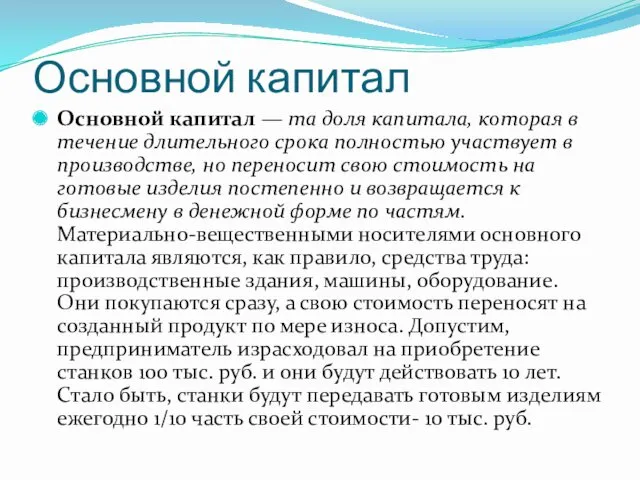 Основной капитал

Основной капитал — та доля капитала, которая в течение длительного срока полностью участвует в производстве, но переносит свою стоимость на готовые изделия постепенно и возвращается к бизнесмену в денежной форме по частям. Материально-вещественными носителями основного капитала являются, как правило, средства труда: производственные здания, машины, оборудование. Они покупаются сразу, а свою стоимость переносят на созданный продукт по мере износа. Допустим, предприниматель израсходовал на приобретение станков 100 тыс. руб. и они будут действовать 10 лет. Стало быть, станки будут передавать готовым изделиям ежегодно 1/10 часть своей стоимости- 10 тыс. руб.